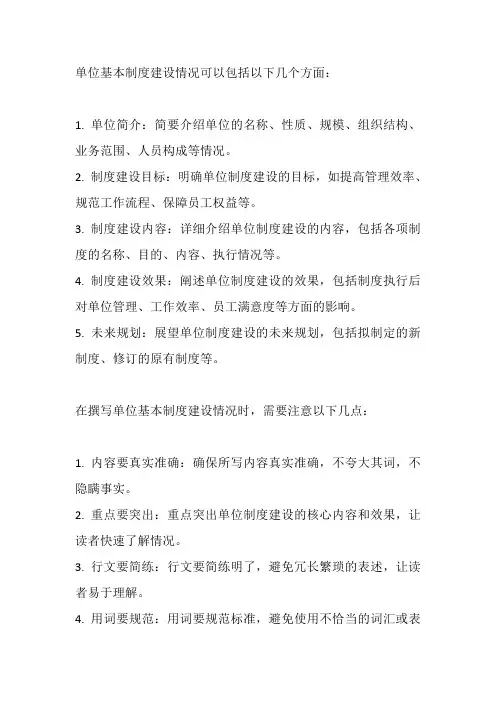 单位基本制度建设情况可以包括以下几个方面：

1. 单位简介：简要介绍单位的名称、性质、规模、组织结构、业务范围、人员构成等情况。

2. 制度建设目标：明确单位制度建设的目标，如提高管理效率、规范工作流程、保障员工权益等。

3. 制度建设内容：详细介绍单位制度建设的内容，包括各项制度的名称、目的、内容、执行情况等。

4. 制度建设效果：阐述单位制度建设的效果，包括制度执行后对单位管理、工作效率、员工满意度等方面的影响。

5. 未来规划：展望单位制度建设的未来规划，包括拟制定的新制度、修订的原有制度等。

在撰写单位基本制度建设情况时，需要注意以下几点：

1. 内容要真实准确：确保所写内容真实准确，不夸大其词，不隐瞒事实。

2. 重点要突出：重点突出单位制度建设的核心内容和效果，让读者快速了解情况。

3. 行文要简练：行文要简练明了，避免冗长繁琐的表述，让读者易于理解。

4. 用词要规范：用词要规范标准，避免使用不恰当的词汇或表